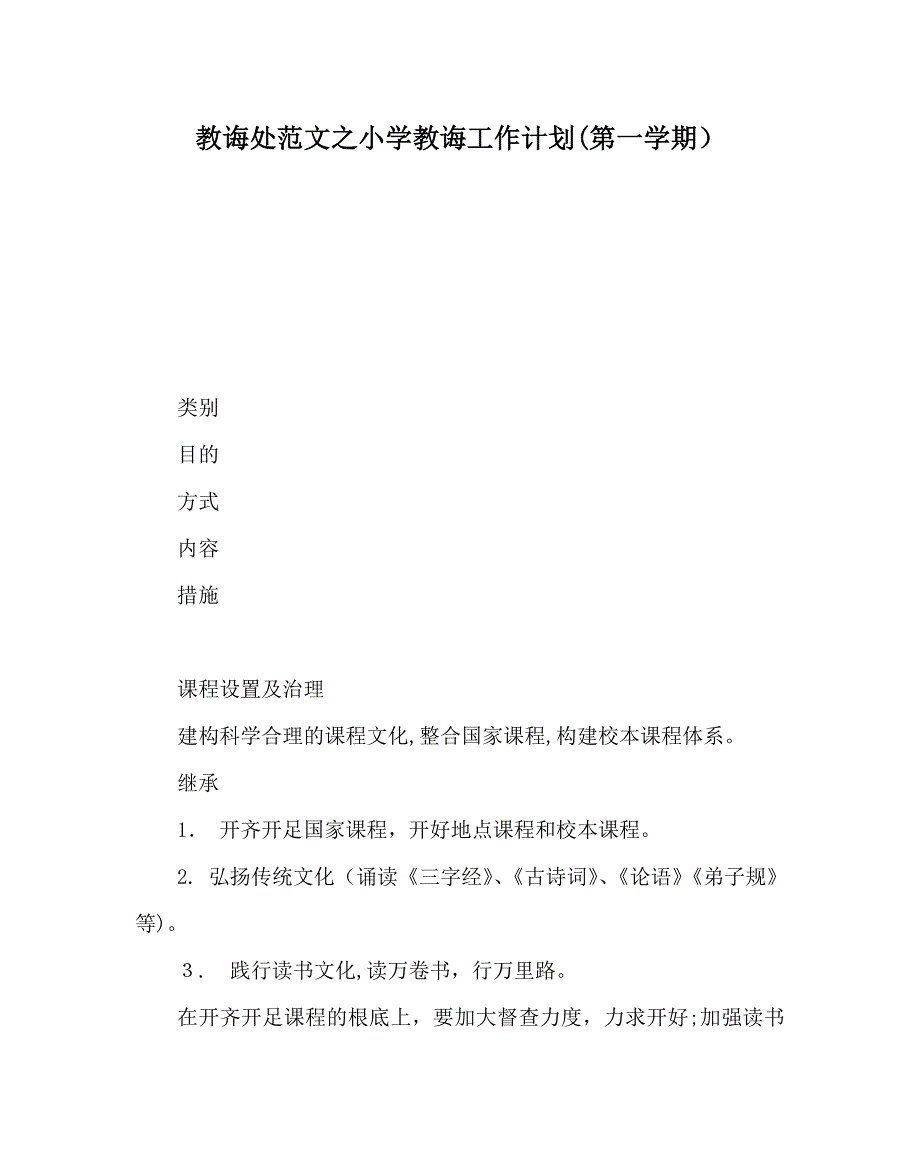 教诲处范文之小学教诲工作计划(第一学期）

类别

目的

方式

内容

措施

课程设置及治理

建构科学合理的课程文化,整合国家课程,构建校本课程体系。

继承

1． 开齐开足国家课程，开好地点课程和校本课程。

2. 弘扬传统文化（诵读《三字经》、《古诗词》、《论语》《弟子规》等)。

３． 践行读书文化,读万卷书，行万里路。

在开齐开足课程的根底上，要加大督查力度，力求开好;加强读书